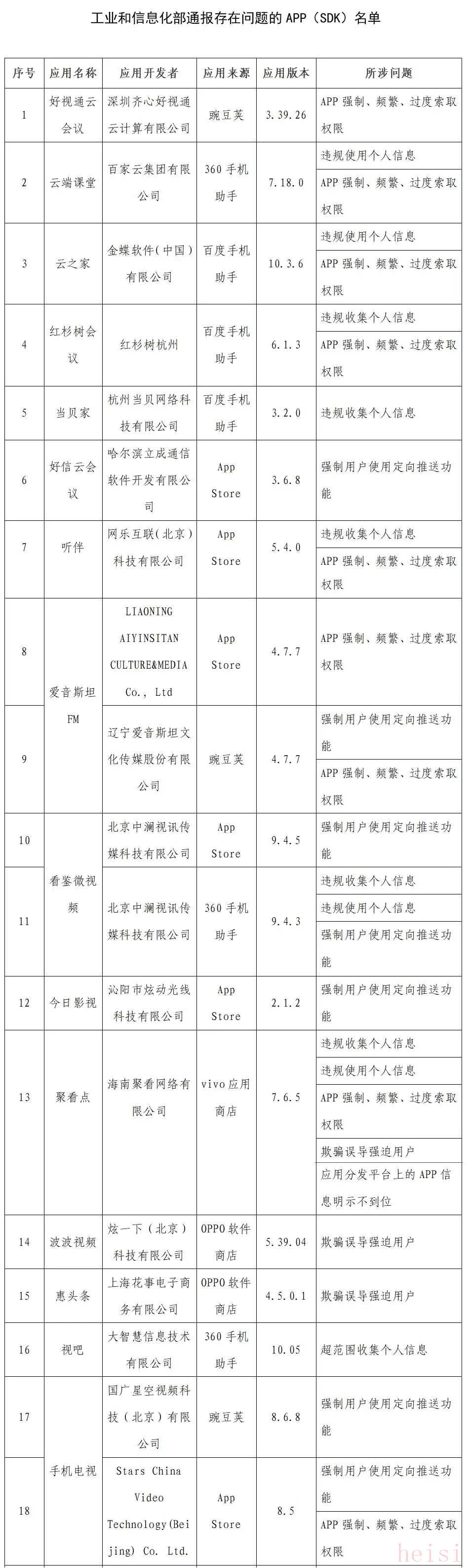 工业和信息化部通报存在问题的APP（SDK）名单

| 序号 | 应用名称 | 应用开发者 | 应用来源 | 应用版本 | 所涉问题 |
|---|---|---|---|---|---|
| 1 | 好视通云会议 | 深圳齐心好视通云计算有限公司 | 豌豆荚 | 3.39.26 | APP强制、频繁、过度索取权限 |
| 2 | 云端课堂 | 百家云集团有限公司 | 360手机助手 | 7.18.0 | 违规使用个人信息 |
|  |  |  |  |  | APP强制、频繁、过度索取权限 |
| 3 | 云之家 | 金蝶软件（中国）有限公司 | 百度手机助手 | 10.3.6 | 违规使用个人信息 |
|  |  |  |  |  | APP强制、频繁、过度索取权限 |
| 4 | 红杉树会议 | 红杉树杭州 | 百度手机助手 | 6.1.3 | 违规收集个人信息 |
|  |  |  |  |  | APP强制、频繁、过度索取权限 |
| 5 | 当贝家 | 杭州当贝网络科技有限公司 | 百度手机助手 | 3.2.0 | 违规收集个人信息 |
| 6 | 好信云会议 | 哈尔滨立成通信软件开发有限公司 | App Store | 3.6.8 | 强制用户使用定向推送功能 |
| 7 | 听伴 | 网乐互联（北京）科技有限公司 | App Store | 5.4.0 | 违规收集个人信息 |
|  |  |  |  |  | APP强制、频繁、过度索取权限 |
| 8 | 爱音斯坦FM | LIAONING AIYINSITAN CULTURE&MEDIA Co., Ltd | App Store | 4.7.7 | APP强制、频繁、过度索取权限 |
| 9 |  | 辽宁爱音斯坦文化传媒股份有限公司 | 豌豆荚 | 4.7.7 | 强制用户使用定向推送功能 |
|  |  |  |  |  | APP强制、频繁、过度索取权限 |
| 10 | 看鉴微视频 | 北京中澜视讯传媒科技有限公司 | App Store | 9.4.5 | 强制用户使用定向推送功能 |
| 11 |  | 北京中澜视讯传媒科技有限公司 | 360手机助手 | 9.4.3 | 违规收集个人信息 |
|  |  |  |  |  | 违规使用个人信息 |
|  |  |  |  |  | 强制用户使用定向推送功能 |
| 12 | 今日影视 | 沁阳市炫动光线科技有限公司 | App Store | 2.1.2 | 强制用户使用定向推送功能 |
| 13 | 聚看点 | 海南聚看网络有限公司 | vivo应用商店 | 7.6.5 | 违规收集个人信息 |
|  |  |  |  |  | 违规使用个人信息 |
|  |  |  |  |  | APP强制、频繁、过度索取权限 |
|  |  |  |  |  | 欺骗误导强迫用户 |
|  |  |  |  |  | 应用分发平台上的APP信息明示不到位 |
| 14 | 波波视频 | 炫一下（北京）科技有限公司 | OPPO软件商店 | 5.39.04 | 欺骗误导强迫用户 |
| 15 | 惠头条 | 上海花事电子商务有限公司 | OPPO软件商店 | 4.5.0.1 | 欺骗误导强迫用户 |
| 16 | 视吧 | 大智慧信息技术有限公司 | 360手机助手 | 10.05 | 超范围收集个人信息 |
| 17 | 手机电视 | 国广星空视频科技（北京）有限公司 | 豌豆荚 | 8.6.8 | 强制用户使用定向推送功能 |
| 18 |  | Stars China Video Technology(Beijing) Co. Ltd. | App Store | 8.5 | 强制用户使用定向推送功能 |
|  |  |  |  |  | APP强制、频繁、过度索取权限 |

heisi